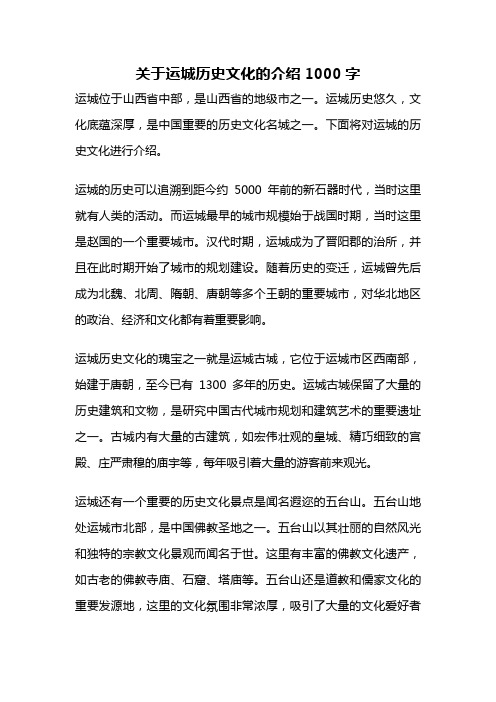 关于运城历史文化的介绍 1000 字

运城位于山西省中部，是山西省的地级市之一。运城历史悠久，文化底蕴深厚，是中国重要的历史文化名城之一。下面将对运城的历史文化进行介绍。

运城的历史可以追溯到距今约 5000 年前的新石器时代，当时这里就有人类的活动。而运城最早的城市规模始于战国时期，当时这里是赵国的一个重要城市。汉代时期，运城成为了晋阳郡的治所，并且在此时期开始了城市的规划建设。随着历史的变迁，运城曾先后成为北魏、北周、隋朝、唐朝等多个王朝的重要城市，对华北地区的政治、经济和文化都有着重要影响。

运城历史文化的瑰宝之一就是运城古城，它位于运城市区西南部，始建于唐朝，至今已有 1300 多年的历史。运城古城保留了大量的历史建筑和文物，是研究中国古代城市规划和建筑艺术的重要遗址之一。古城内有大量的古建筑，如宏伟壮观的皇城、精巧细致的宫殿、庄严肃穆的庙宇等，每年吸引着大量的游客前来观光。

运城还有一个重要的历史文化景点是闻名遐迩的五台山。五台山地处运城市北部，是中国佛教圣地之一。五台山以其壮丽的自然风光和独特的宗教文化景观而闻名于世。这里有丰富的佛教文化遗产，如古老的佛教寺庙、石窟、塔庙等。五台山还是道教和儒家文化的重要发源地，这里的文化氛围非常浓厚，吸引了大量的文化爱好者